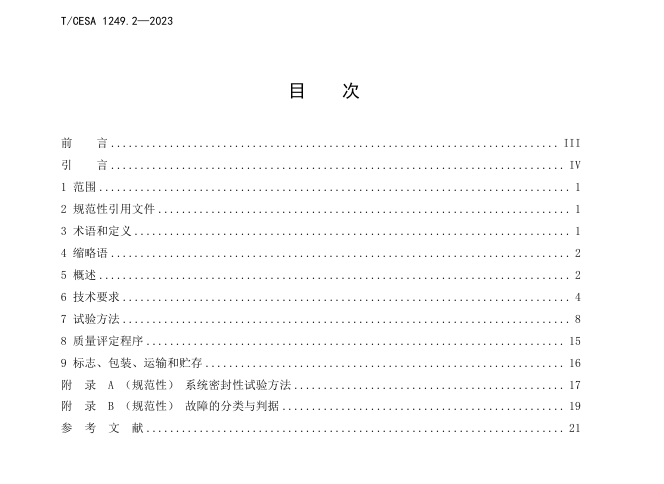 T/CESA 1249.2—2023

目 次

前 言 III
引 言 IV
1 范围 1
2 规范性引用文件 1
3 术语和定义 1
4 缩略语 2
5 概述 2
6 技术要求 4
7 试验方法 8
8 质量评定程序 15
9 标志、包装、运输和贮存 16
附 录 A （规范性） 系统密封性试验方法 17
附 录 B （规范性） 故障的分类与判据 19
参 考 文 献 21